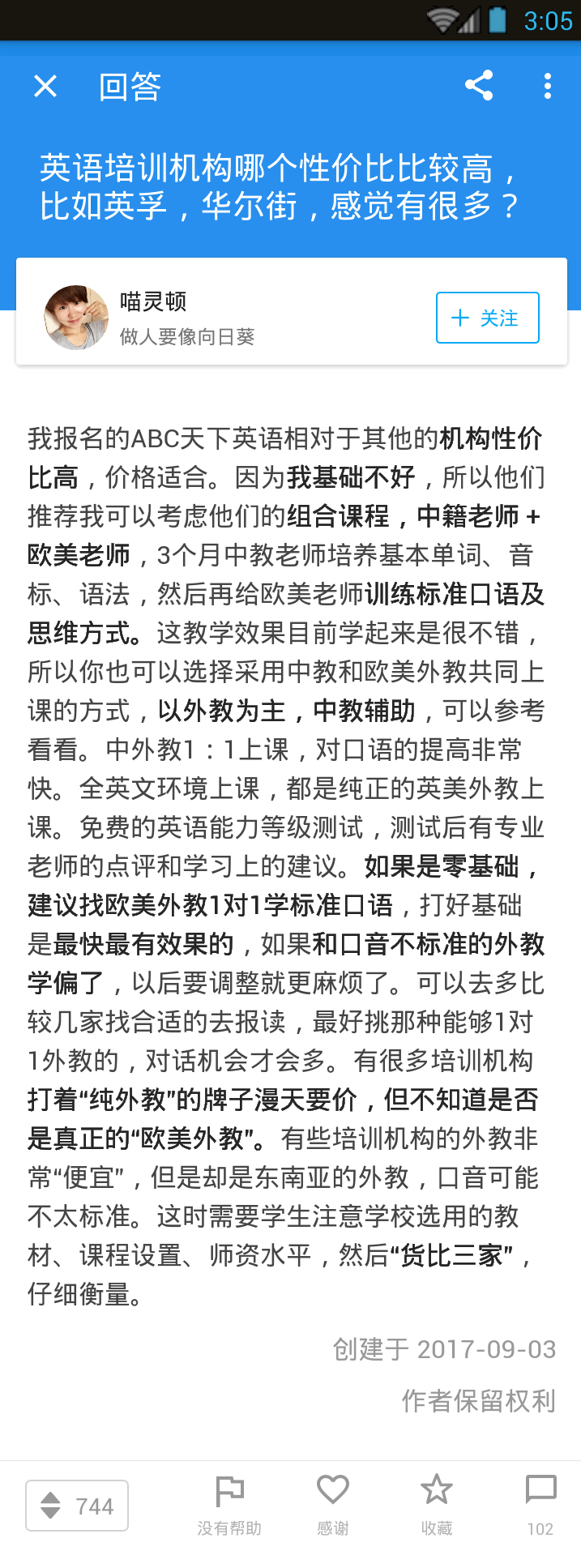 3:05

回答

英语培训机构哪个性价比比较高，比如英孚，华尔街，感觉有很多？

喵灵顿
做人要像向日葵

+ 关注

我报名的ABC天下英语相对于其他的机构性价比高，价格适合。因为我基础不好，所以他们推荐我可以考虑他们的组合课程，中籍老师+欧美老师，3个月中教老师培养基本单词、音标、语法，然后再给欧美老师训练标准口语及思维方式。这教学效果目前学起来是很不错，所以你也可以选择采用中教和欧美外教共同上课的方式，以外教为主，中教辅助，可以参考看看。中外教1：1上课，对口语的提高非常快。全英文环境上课，都是纯正的英美外教上课。免费的英语能力等级测试，测试后有专业老师的点评和学习上的建议。如果是零基础，建议找欧美外教1对1学标准口语，打好基础是最快最有效果的，如果和口音不标准的外教学偏了，以后要调整就更麻烦了。可以去多比较几家找合适的去报读，最好挑那种能够1对1外教的，对话机会才会多。有很多培训机构打着“纯外教”的牌子漫天要价，但不知道是否是真正的“欧美外教”。有些培训机构的外教非常“便宜”，但是却是东南亚的外教，口音可能不太标准。这时需要学生注意学校选用的教材、课程设置、师资水平，然后“货比三家”，仔细衡量。

创建于 2017-09-03

作者保留权利

744
没有帮助
感谢
收藏
102